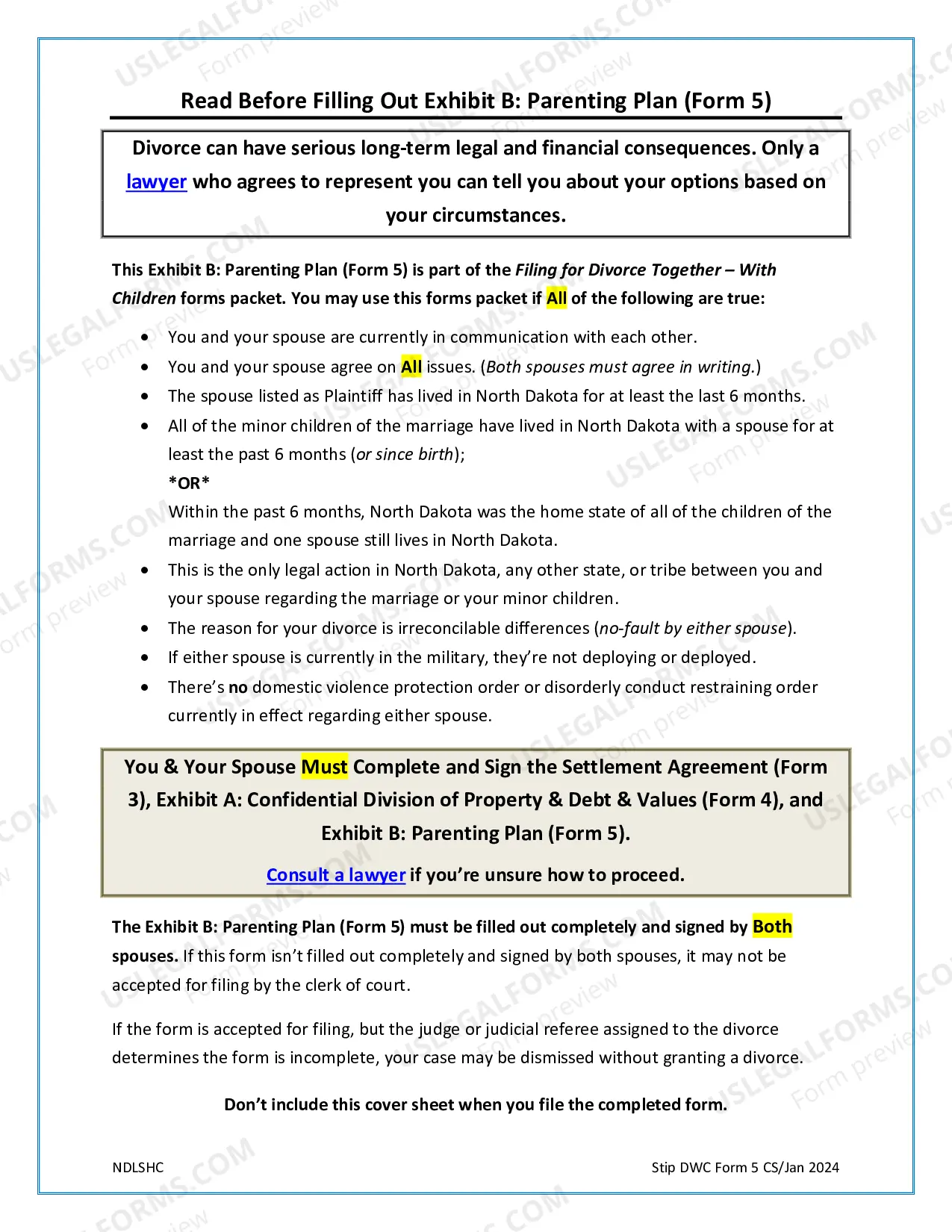 Read Before Filling Out Exhibit B: Parenting Plan (Form 5)

Divorce can have serious long-term legal and financial consequences. Only a lawyer who agrees to represent you can tell you about your options based on your circumstances.

This Exhibit B: Parenting Plan (Form 5) is part of the Filing for Divorce Together – With Children forms packet. You may use this forms packet if All of the following are true:

• You and your spouse are currently in communication with each other.
• You and your spouse agree on All issues. (Both spouses must agree in writing.)
• The spouse listed as Plaintiff has lived in North Dakota for at least the last 6 months.
• All of the minor children of the marriage have lived in North Dakota with a spouse for at least the past 6 months (or since birth);
*OR*
Within the past 6 months, North Dakota was the home state of all of the children of the marriage and one spouse still lives in North Dakota.
• This is the only legal action in North Dakota, any other state, or tribe between you and your spouse regarding the marriage or your minor children.
• The reason for your divorce is irreconcilable differences (no-fault by either spouse).
• If either spouse is currently in the military, they're not deploying or deployed.
• There's no domestic violence protection order or disorderly conduct restraining order currently in effect regarding either spouse.

You & Your Spouse Must Complete and Sign the Settlement Agreement (Form 3), Exhibit A: Confidential Division of Property & Debt & Values (Form 4), and Exhibit B: Parenting Plan (Form 5).

Consult a lawyer if you're unsure how to proceed.

The Exhibit B: Parenting Plan (Form 5) must be filled out completely and signed by Both spouses. If this form isn't filled out completely and signed by both spouses, it may not be accepted for filing by the clerk of court.

If the form is accepted for filing, but the judge or judicial referee assigned to the divorce determines the form is incomplete, your case may be dismissed without granting a divorce.

Don't include this cover sheet when you file the completed form.

NDLSHC
Stip DWC Form 5 CS/Jan 2024

USLEGALFORMS.COM
Form preview